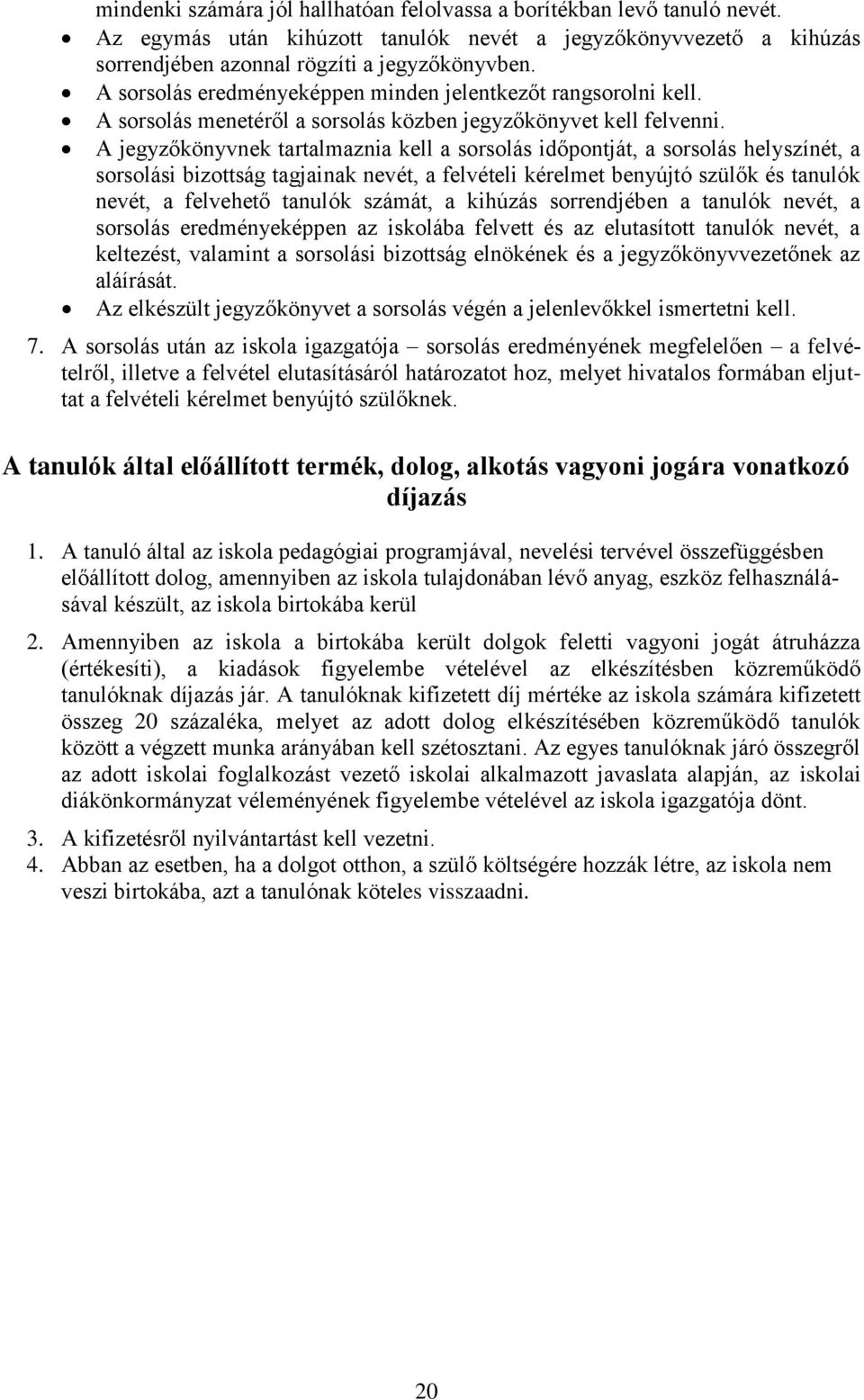 mindenki számára jól hallhatóan felolvassa a borítékban levő tanuló nevét.
• Az egymás után kihúzott tanulók nevét a jegyzőkönyvvezető a kihúzás sorrendjében azonnal rögzíti a jegyzőkönyvben.
• A sorsolás eredményeképpen minden jelentkezőt rangsorolni kell.
• A sorsolás menetéről a sorsolás közben jegyzőkönyvet kell felvenni.
• A jegyzőkönyvnek tartalmaznia kell a sorsolás időpontját, a sorsolás helyszínét, a sorsolási bizottság tagjainak nevét, a felvételi kérelmet benyújtó szülők és tanulók nevét, a felvehető tanulók számát, a kihúzás sorrendjében a tanulók nevét, a sorsolás eredményeképpen az iskolába felvett és az elutasított tanulók nevét, a keltezést, valamint a sorsolási bizottság elnökének és a jegyzőkönyvvezetőnek az aláírását.
• Az elkészült jegyzőkönyvet a sorsolás végén a jelenlevőkkel ismertetni kell.

7. A sorsolás után az iskola igazgatója – sorsolás eredményének megfelelően – a felvételről, illetve a felvétel elutasításáról határozatot hoz, melyet hivatalos formában eljuttat a felvételi kérelmet benyújtó szülőknek.

A tanulók által előállított termék, dolog, alkotás vagyoni jogára vonatkozó díjazás

1. A tanuló által az iskola pedagógiai programjával, nevelési tervével összefüggésben előállított dolog, amennyiben az iskola tulajdonában lévő anyag, eszköz felhasználásával készült, az iskola birtokába kerül

2. Amennyiben az iskola a birtokába került dolgok feletti vagyoni jogát átruházza (értékesíti), a kiadások figyelembe vételével az elkészítésben közreműködő tanulóknak díjazás jár. A tanulóknak kifizetett díj mértéke az iskola számára kifizetett összeg 20 százaléka, melyet az adott dolog elkészítésében közreműködő tanulók között a végzett munka arányában kell szétosztani. Az egyes tanulóknak járó összegről az adott iskolai foglalkozást vezető iskolai alkalmazott javaslata alapján, az iskolai diákönkormányzat véleményének figyelembe vételével az iskola igazgatója dönt.

3. A kifizetésről nyilvántartást kell vezetni.
4. Abban az esetben, ha a dolgot otthon, a szülő költségére hozzák létre, az iskola nem veszi birtokába, azt a tanulónak köteles visszaadni.

20